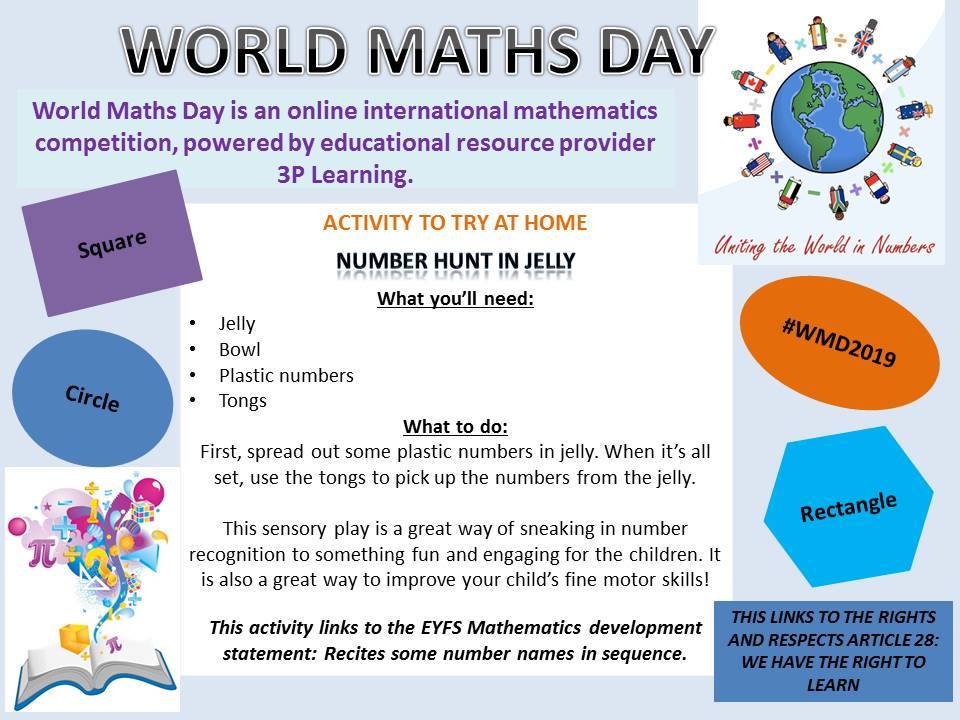 WORLD MATHS DAY

World Maths Day is an online international mathematics competition, powered by educational resource provider 3P Learning.

Uniting the World in Numbers

Square

Circle

ACTIVITY TO TRY AT HOME

NUMBER HUNT IN JELLY

What you'll need:

• Jelly
• Bowl
• Plastic numbers
• Tongs

What to do:

First, spread out some plastic numbers in jelly. When it's all set, use the tongs to pick up the numbers from the jelly.

This sensory play is a great way of sneaking in number recognition to something fun and engaging for the children. It is also a great way to improve your child's fine motor skills!

This activity links to the EYFS Mathematics development statement: Recites some number names in sequence.

#WMD2019

Rectangle

THIS LINKS TO THE RIGHTS AND RESPECTS ARTICLE 28: WE HAVE THE RIGHT TO LEARN